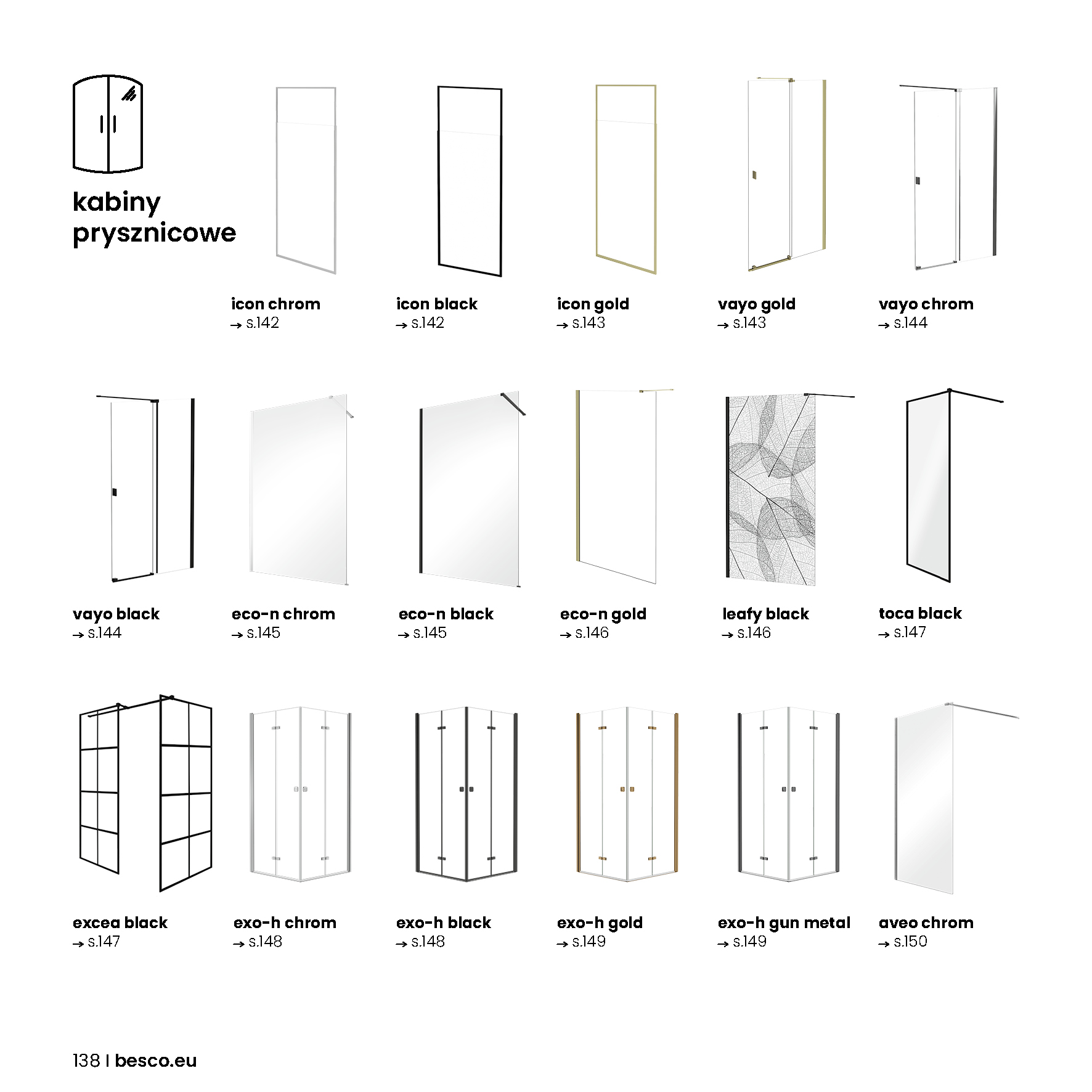 kabiny prysznicowe

icon chrom
→ s.142

icon black
→ s.142

icon gold
→ s.143

vayo gold
→ s.143

vayo chrom
→ s.144

vayo black
→ s.144

eco-n chrom
→ s.145

eco-n black
→ s.145

eco-n gold
→ s.146

leafy black
→ s.146

toca black
→ s.147

excea black
→ s.147

exo-h chrom
→ s.148

exo-h black
→ s.148

exo-h gold
→ s.149

exo-h gun metal
→ s.149

aveo chrom
→ s.150

138 | besco.eu